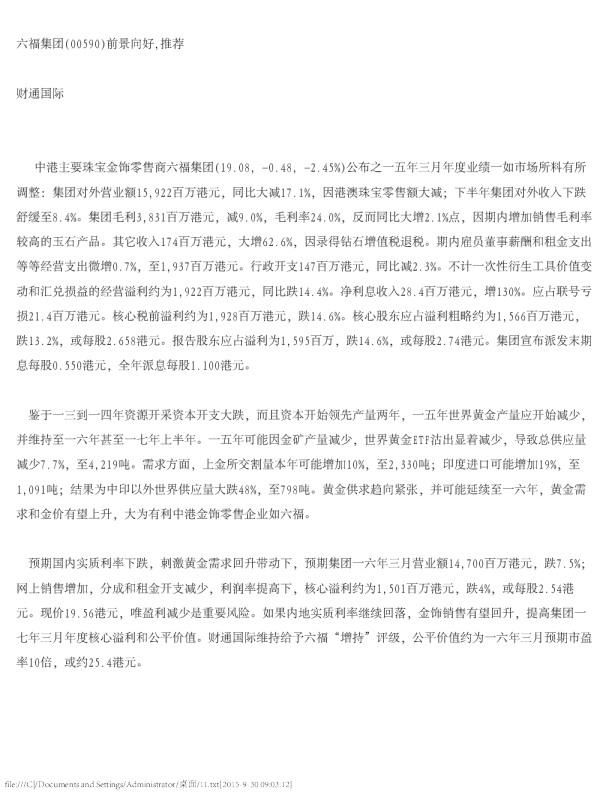 六福集团(00590)前景向好,推荐

财通国际

中港主要珠宝金饰零售商六福集团(19.08, -0.48, -2.45%)公布之一五年三月年度业绩一如市场所料有所调整：集团对外营业额15,922百万港元，同比大减17.1%，因港澳珠宝零售额大减；下半年集团对外收入下跌舒缓至8.4%。集团毛利3,831百万港元，减9.0%，毛利率24.0%，反而同比大增2.1%点，因期内增加销售毛利率较高的玉石产品。其它收入174百万港元，大增62.6%，因录得钻石增值税退税。期内雇员董事薪酬和租金支出等等经营支出微增0.7%，至1,937百万港元。行政开支147百万港元，同比减2.3%。不计一次性衍生工具价值变动和汇兑损益的经营溢利约为1,922百万港元，同比跌14.4%。净利息收入28.4百万港元，增130%。应占联号亏损21.4百万港元。核心税前溢利约为1,928百万港元，跌14.6%。核心股东应占溢利粗略约为1,566百万港元，跌13.2%，或每股2.658港元。报告股东应占溢利为1,595百万，跌14.6%，或每股2.74港元。集团宣布派发末期息每股0.550港元，全年派息每股1.100港元。

鉴于一三到一四年资源开采资本开支大跌，而且资本开始领先产量两年，一五年世界黄金产量应开始减少，并维持至一六年甚至一七年上半年。一五年可能因金矿产量减少，世界黄金ETF沽出显着减少，导致总供应量减少7.7%，至4,219吨。需求方面，上金所交割量本年可能增加10%，至2,330吨；印度进口可能增加19%，至1,091吨；结果为中印以外世界供应量大跌48%，至798吨。黄金供求趋向紧张，并可能延续至一六年，黄金需求和金价有望上升，大为有利中港金饰零售企业如六福。

预期国内实质利率下跌，刺激黄金需求回升带动下，预期集团一六年三月营业额14,700百万港元，跌7.5%；网上销售增加，分成和租金开支减少，利润率提高下，核心溢利约为1,501百万港元，跌4%，或每股2.54港元。现价19.56港元，唯盈利减少是重要风险。如果内地实质利率继续回落，金饰销售有望回升，提高集团一七年三月年度核心溢利和公平价值。财通国际维持给予六福“增持”评级，公平价值约为一六年三月预期市盈率10倍，或约25.4港元。

file:///C|/Documents and Settings/Administrator/桌面/11.txt[2015-9-30 09:03:12]